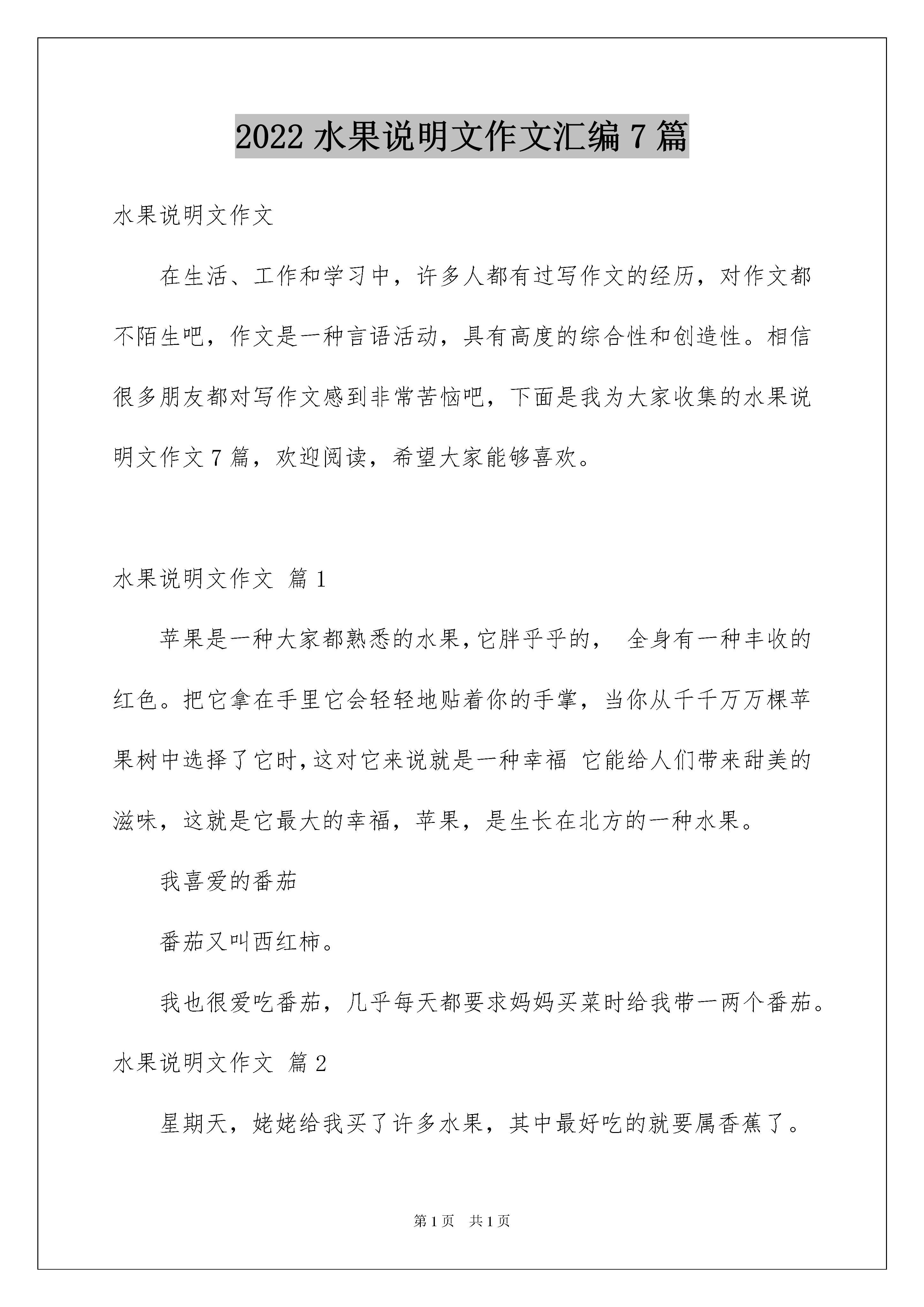 2022 水果说明文作文汇编 7 篇

水果说明文作文

在生活、工作和学习中，许多人都有过写作文的经历，对作文都不陌生吧，作文是一种言语活动，具有高度的综合性和创造性。相信很多朋友都对写作文感到非常苦恼吧，下面是我为大家收集的水果说明文作文 7 篇，欢迎阅读，希望大家能够喜欢。

水果说明文作文 篇 1

苹果是一种大家都熟悉的水果，它胖乎乎的， 全身有一种丰收的红色。把它拿在手里它会轻轻地贴着你的手掌，当你从千千万万棵苹果树中选择了它时，这对它来说就是一种幸福 它能给人们带来甜美的滋味，这就是它最大的幸福，苹果，是生长在北方的一种水果。

我喜爱的番茄

番茄又叫西红柿。

我也很爱吃番茄，几乎每天都要求妈妈买菜时给我带一两个番茄。

水果说明文作文 篇 2

星期天，姥姥给我买了许多水果，其中最好吃的就要属香蕉了。

第 1 页 共 1 页